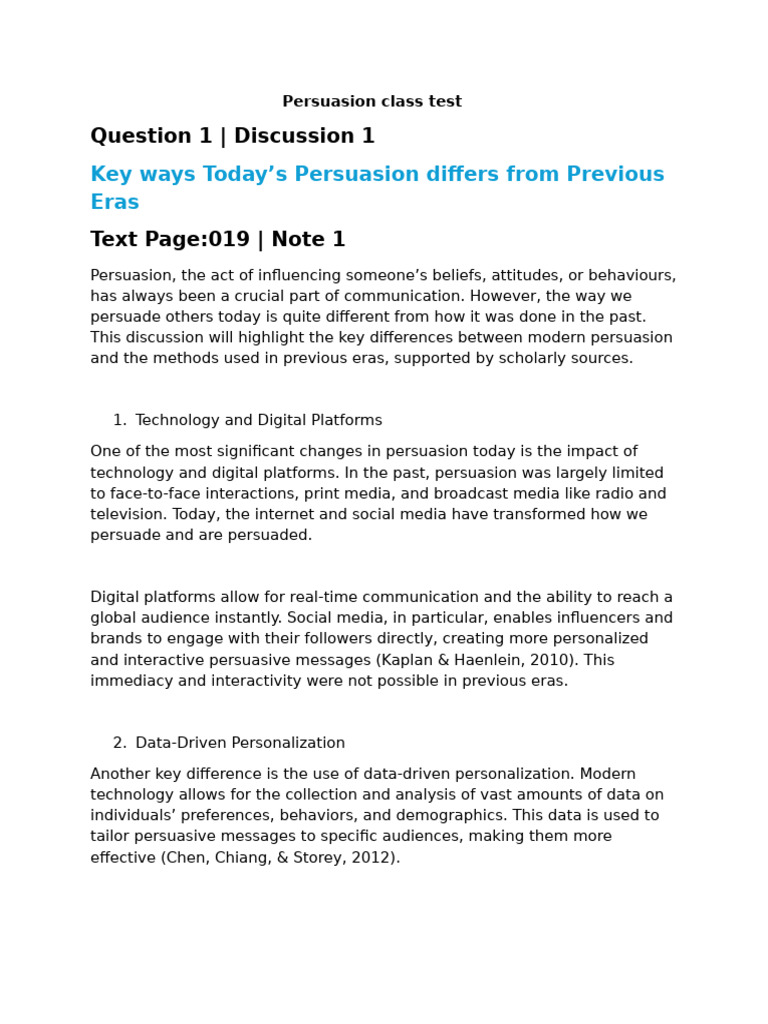 Persuasion class test

Question 1 | Discussion 1

Key ways Today’s Persuasion differs from Previous Eras

Text Page:019 | Note 1

Persuasion, the act of influencing someone’s beliefs, attitudes, or behaviours, has always been a crucial part of communication. However, the way we persuade others today is quite different from how it was done in the past. This discussion will highlight the key differences between modern persuasion and the methods used in previous eras, supported by scholarly sources.

1. Technology and Digital Platforms

One of the most significant changes in persuasion today is the impact of technology and digital platforms. In the past, persuasion was largely limited to face-to-face interactions, print media, and broadcast media like radio and television. Today, the internet and social media have transformed how we persuade and are persuaded.

Digital platforms allow for real-time communication and the ability to reach a global audience instantly. Social media, in particular, enables influencers and brands to engage with their followers directly, creating more personalized and interactive persuasive messages (Kaplan & Haenlein, 2010). This immediacy and interactivity were not possible in previous eras.

2. Data-Driven Personalization

Another key difference is the use of data-driven personalization. Modern technology allows for the collection and analysis of vast amounts of data on individuals’ preferences, behaviors, and demographics. This data is used to tailor persuasive messages to specific audiences, making them more effective (Chen, Chiang, & Storey, 2012).